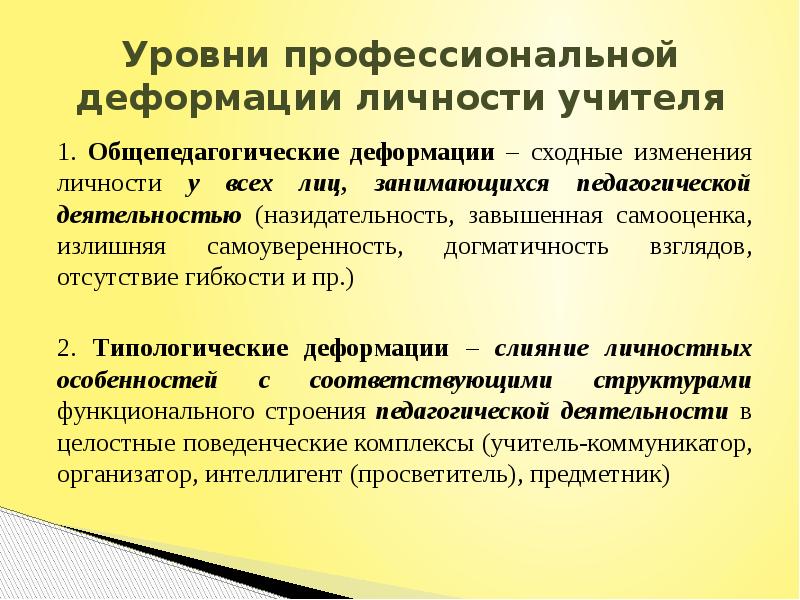 Уровни профессиональной деформации личности учителя

1. Общепедагогические деформации – сходные изменения личности у всех лиц, занимающихся педагогической деятельностью (назидательность, завышенная самооценка, излишняя самоуверенность, догматичность взглядов, отсутствие гибкости и пр.)

2. Типологические деформации – слияние личностных особенностей с соответствующими структурами функционального строения педагогической деятельности в целостные поведенческие комплексы (учитель-коммуникатор, организатор, интеллигент (просветитель), предметник)